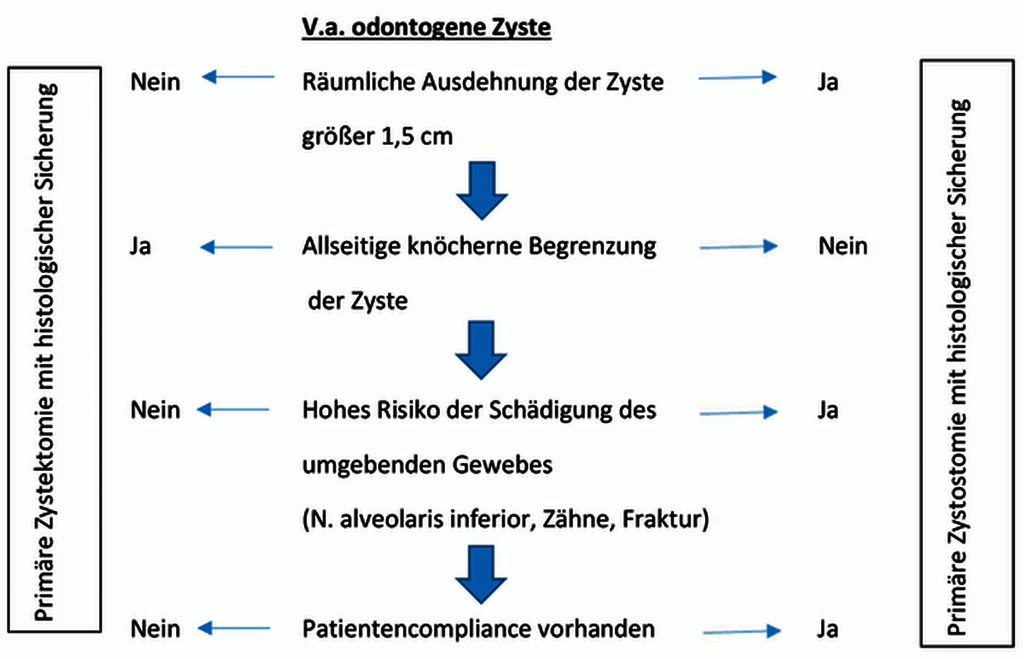 V.a. odontogene Zyste

Primäre Zystektomie mit histologischer Sicherung

Nein ← Räumliche Ausdehnung der Zyste größer 1,5 cm → Ja

Ja ← Allseitige knöcherne Begrenzung der Zyste → Nein

Nein ← Hohes Risiko der Schädigung des umgebenden Gewebes (N. alveolaris inferior, Zähne, Fraktur) → Ja

Nein ← Patientencompliance vorhanden → Ja

Primäre Zystostomie mit histologischer Sicherung